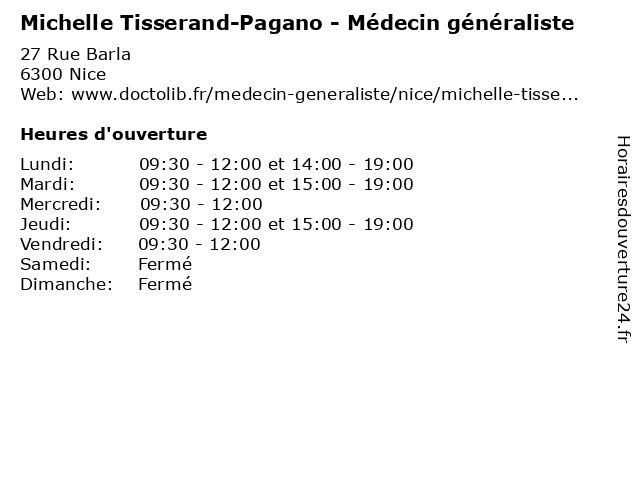 Michelle Tisserand-Pagano - Médecin généraliste

27 Rue Barla
6300 Nice
Web: www.doctolib.fr/medecin-generaliste/nice/michelle-tisse...

Heures d'ouverture

Lundi: 09:30 - 12:00 et 14:00 - 19:00
Mardi: 09:30 - 12:00 et 15:00 - 19:00
Mercredi: 09:30 - 12:00
Jeudi: 09:30 - 12:00 et 15:00 - 19:00
Vendredi: 09:30 - 12:00
Samedi: Fermé
Dimanche: Fermé

Horairesdouverture24.fr